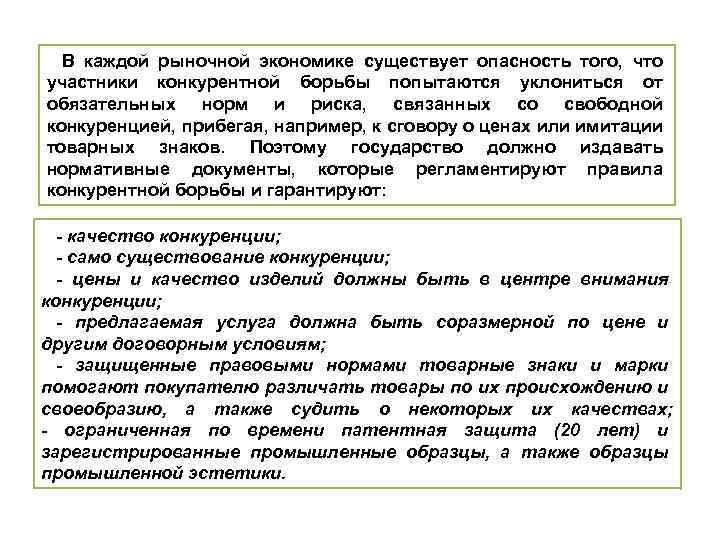 В каждой рыночной экономике существует опасность того, что участники конкурентной борьбы попытаются уклониться от обязательных норм и риска, связанных со свободной конкуренцией, прибегая, например, к сговору о ценах или имитации товарных знаков. Поэтому государство должно издавать нормативные документы, которые регламентируют правила конкурентной борьбы и гарантируют:

- качество конкуренции;
- само существование конкуренции;
- цены и качество изделий должны быть в центре внимания конкуренции;
- предлагаемая услуга должна быть соразмерной по цене и другим договорным условиям;
- защищенные правовыми нормами товарные знаки и марки помогают покупателю различать товары по их происхождению и своеобразию, а также судить о некоторых их качествах;
- ограниченная по времени патентная защита (20 лет) и зарегистрированные промышленные образцы, а также образцы промышленной эстетики.